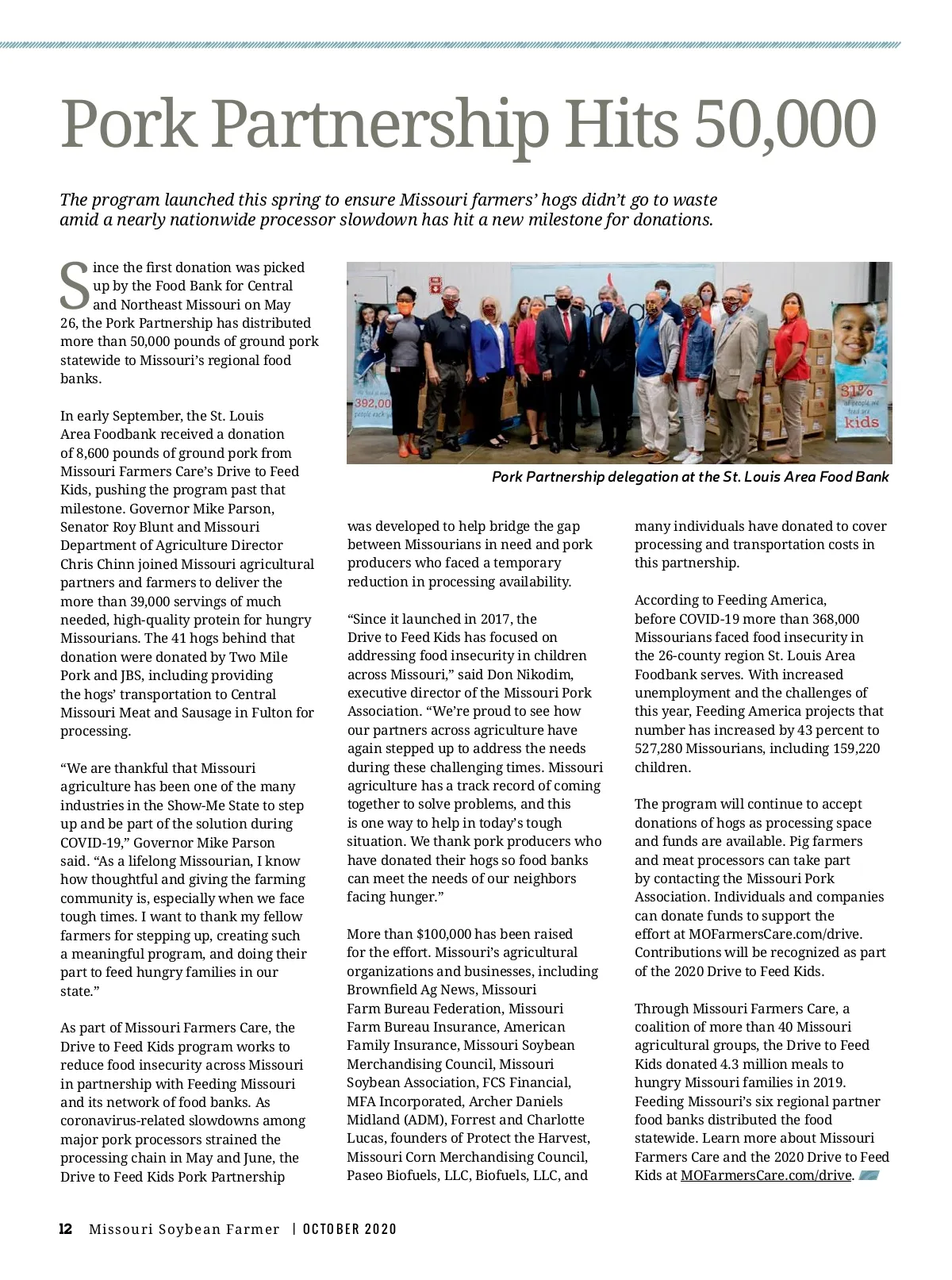 Pork Partnership Hits 50,000

The program launched this spring to ensure Missouri farmers' hogs didn't go to waste amid a nearly nationwide processor slowdown has hit a new milestone for donations.

Since the first donation was picked up by the Food Bank for Central and Northeast Missouri on May 26, the Pork Partnership has distributed more than 50,000 pounds of ground pork statewide to Missouri's regional food banks.

In early September, the St. Louis Area Foodbank received a donation of 8,600 pounds of ground pork from Missouri Farmers Care's Drive to Feed Kids, pushing the program past that milestone. Governor Mike Parson, Senator Roy Blunt and Missouri Department of Agriculture Director Chris Chinn joined Missouri agricultural partners and farmers to deliver the more than 39,000 servings of much needed, high-quality protein for hungry Missourians. The 41 hogs behind that donation were donated by Two Mile Pork and JBS, including providing the hogs' transportation to Central Missouri Meat and Sausage in Fulton for processing.

"We are thankful that Missouri agriculture has been one of the many industries in the Show-Me State to step up and be part of the solution during COVID-19," Governor Mike Parson said. "As a lifelong Missourian, I know how thoughtful and giving the farming community is, especially when we face tough times. I want to thank my fellow farmers for stepping up, creating such a meaningful program, and doing their part to feed hungry families in our state."

As part of Missouri Farmers Care, the Drive to Feed Kids program works to reduce food insecurity across Missouri in partnership with Feeding Missouri and its network of food banks. As coronavirus-related slowdowns among major pork processors strained the processing chain in May and June, the Drive to Feed Kids Pork Partnership

392,00
people each y

31%
of people we feed are
kids

Pork Partnership delegation at the St. Louis Area Food Bank

was developed to help bridge the gap between Missourians in need and pork producers who faced a temporary reduction in processing availability.

"Since it launched in 2017, the Drive to Feed Kids has focused on addressing food insecurity in children across Missouri," said Don Nikodim, executive director of the Missouri Pork Association. "We're proud to see how our partners across agriculture have again stepped up to address the needs during these challenging times. Missouri agriculture has a track record of coming together to solve problems, and this is one way to help in today's tough situation. We thank pork producers who have donated their hogs so food banks can meet the needs of our neighbors facing hunger."

More than $100,000 has been raised for the effort. Missouri's agricultural organizations and businesses, including Brownfield Ag News, Missouri Farm Bureau Federation, Missouri Farm Bureau Insurance, American Family Insurance, Missouri Soybean Merchandising Council, Missouri Soybean Association, FCS Financial, MFA Incorporated, Archer Daniels Midland (ADM), Forrest and Charlotte Lucas, founders of Protect the Harvest, Missouri Corn Merchandising Council, Paseo Biofuels, LLC, Biofuels, LLC, and many individuals have donated to cover processing and transportation costs in this partnership.

According to Feeding America, before COVID-19 more than 368,000 Missourians faced food insecurity in the 26-county region St. Louis Area Foodbank serves. With increased unemployment and the challenges of this year, Feeding America projects that number has increased by 43 percent to 527,280 Missourians, including 159,220 children.

The program will continue to accept donations of hogs as processing space and funds are available. Pig farmers and meat processors can take part by contacting the Missouri Pork Association. Individuals and companies can donate funds to support the effort at MOFarmersCare.com/drive. Contributions will be recognized as part of the 2020 Drive to Feed Kids.

Through Missouri Farmers Care, a coalition of more than 40 Missouri agricultural groups, the Drive to Feed Kids donated 4.3 million meals to hungry Missouri families in 2019. Feeding Missouri's six regional partner food banks distributed the food statewide. Learn more about Missouri Farmers Care and the 2020 Drive to Feed Kids at MOFarmersCare.com/drive.

12 Missouri Soybean Farmer | OCTOBER 2020